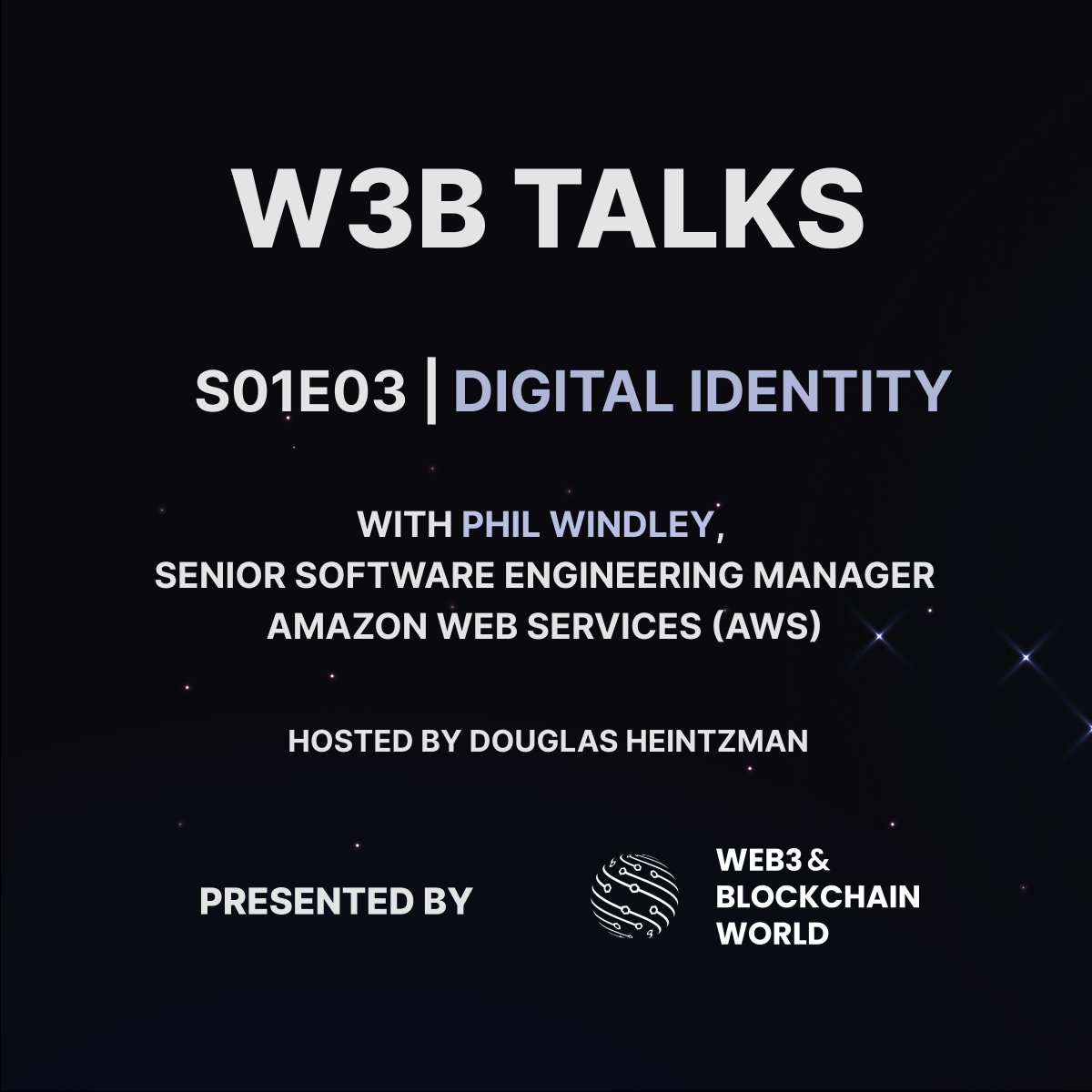 W3B TALKS

S01E03 | DIGITAL IDENTITY

WITH PHIL WINDLEY,
SENIOR SOFTWARE ENGINEERING MANAGER
AMAZON WEB SERVICES (AWS)

HOSTED BY DOUGLAS HEINTZMAN

PRESENTED BY

WEB3 &
BLOCKCHAIN
WORLD